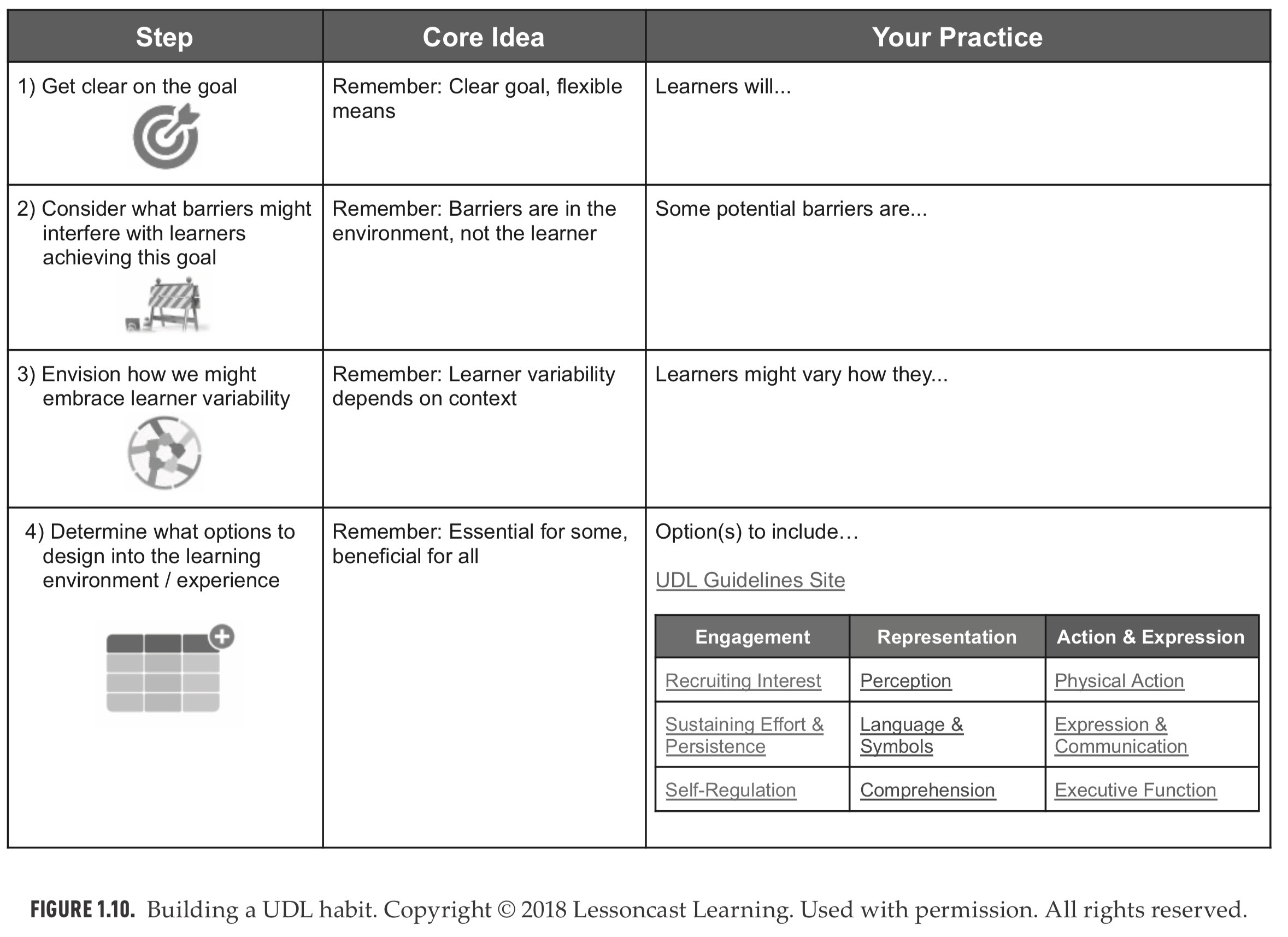 | Step | Core Idea | Your Practice |
|---|---|---|
| 1) Get clear on the goal | Remember: Clear goal, flexible means | Learners will... |
| 2) Consider what barriers might interfere with learners achieving this goal | Remember: Barriers are in the environment, not the learner | Some potential barriers are... |
| 3) Envision how we might embrace learner variability | Remember: Learner variability depends on context | Learners might vary how they... |
| 4) Determine what options to design into the learning environment / experience | Remember: Essential for some, beneficial for all | Option(s) to include… UDL Guidelines Site |

| Engagement | Representation | Action & Expression |
|---|---|---|
| Recruiting Interest | Perception | Physical Action |
| Sustaining Effort & Persistence | Language & Symbols | Expression & Communication |
| Self-Regulation | Comprehension | Executive Function |

FIGURE 1.10. Building a UDL habit. Copyright © 2018 Lessoncast Learning. Used with permission. All rights reserved.